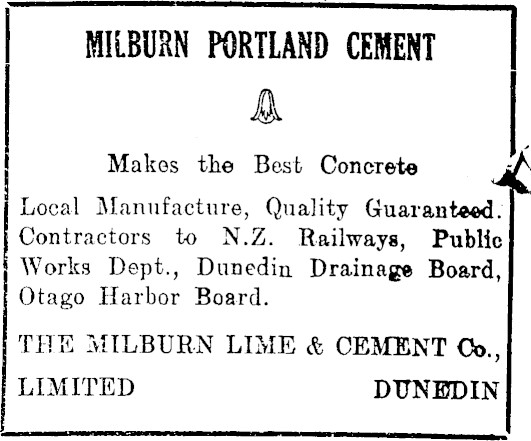 MILBURN PORTLAND CEMENT

Makes the Best Concrete

Local Manufacture, Quality Guaranteed. Contractors to N.Z. Railways, Public Works Dept., Dunedin Drainage Board, Otago Harbor Board.

THE MILBURN LIME & CEMENT Co.,

LIMITED DUNEDIN